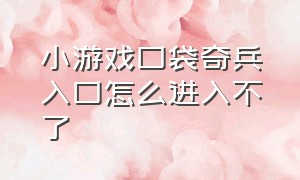 小游戏口袋奇兵入口怎么进入不了